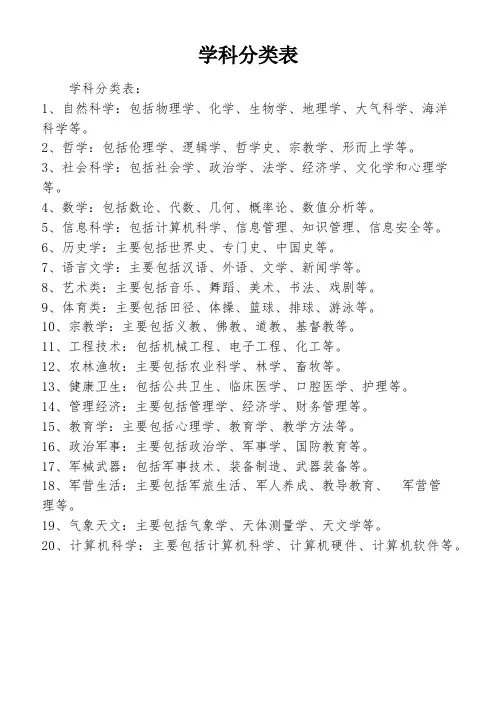 学科分类表

学科分类表：
1、自然科学：包括物理学、化学、生物学、地理学、大气科学、海洋科学等。
2、哲学：包括伦理学、逻辑学、哲学史、宗教学、形而上学等。
3、社会科学：包括社会学、政治学、法学、经济学、文化学和心理学等。
4、数学：包括数论、代数、几何、概率论、数值分析等。
5、信息科学：包括计算机科学、信息管理、知识管理、信息安全等。
6、历史学：主要包括世界史、专门史、中国史等。
7、语言文学：主要包括汉语、外语、文学、新闻学等。
8、艺术类：主要包括音乐、舞蹈、美术、书法、戏剧等。
9、体育类：主要包括田径、体操、篮球、排球、游泳等。
10、宗教学：主要包括义教、佛教、道教、基督教等。
11、工程技术：包括机械工程、电子工程、化工等。
12、农林渔牧：主要包括农业科学、林学、畜牧等。
13、健康卫生：包括公共卫生、临床医学、口腔医学、护理等。
14、管理经济：主要包括管理学、经济学、财务管理等。
15、教育学：主要包括心理学、教育学、教学方法等。
16、政治军事：主要包括政治学、军事学、国防教育等。
17、军械武器：包括军事技术、装备制造、武器装备等。
18、军营生活：主要包括军旅生活、军人养成、教导教育、 军营管理等。
19、气象天文：主要包括气象学、天体测量学、天文学等。
20、计算机科学：主要包括计算机科学、计算机硬件、计算机软件等。